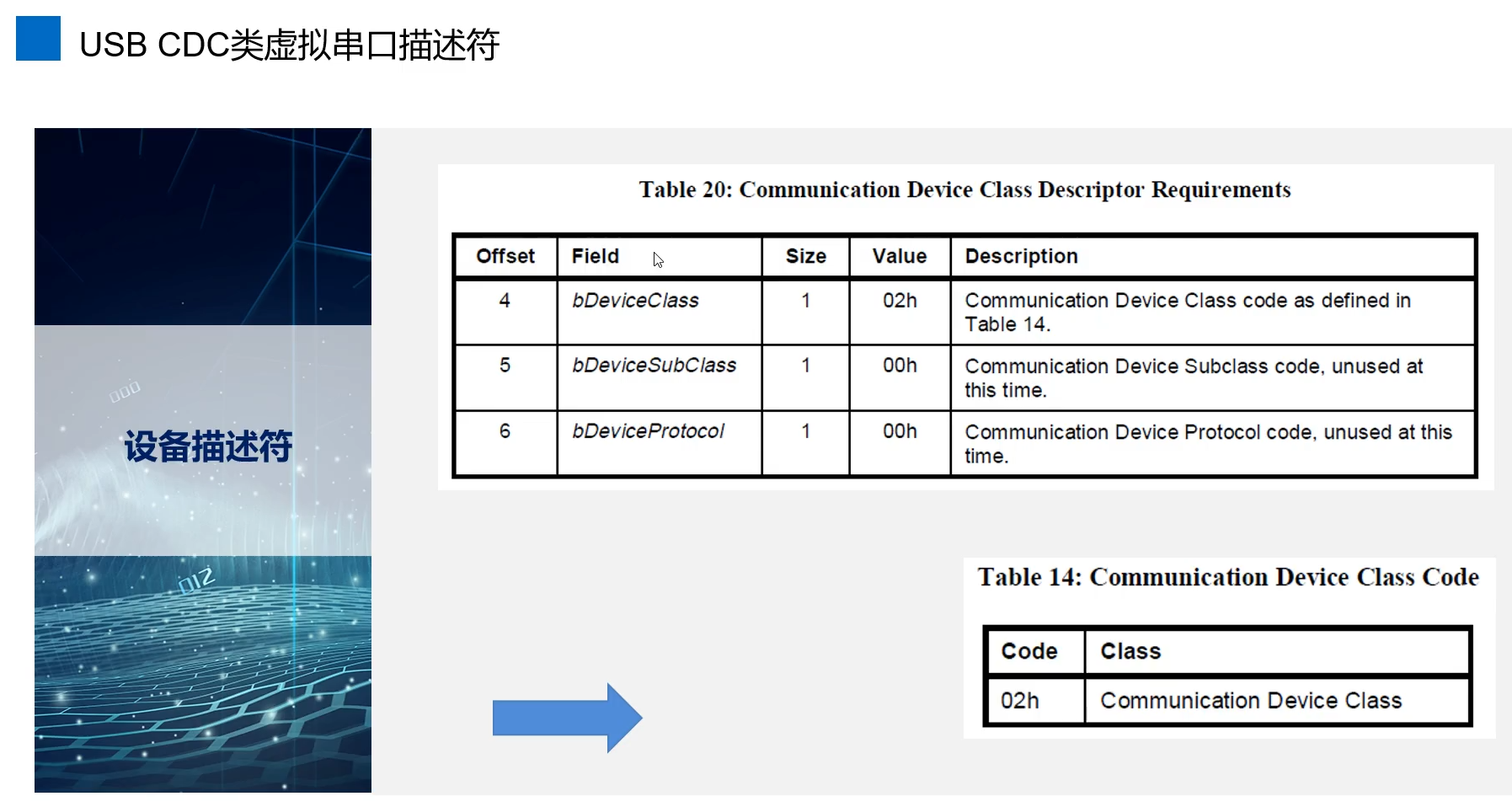 USB CDC类虚拟串口描述符

设备描述符

Table 20: Communication Device Class Descriptor Requirements

| Offset | Field | Size | Value | Description |
|---|---|---|---|---|
| 4 | bDeviceClass | 1 | 02h | Communication Device Class code as defined in Table 14. |
| 5 | bDeviceSubClass | 1 | 00h | Communication Device Subclass code, unused at this time. |
| 6 | bDeviceProtocol | 1 | 00h | Communication Device Protocol code, unused at this time. |

Table 14: Communication Device Class Code

| Code | Class |
|---|---|
| 02h | Communication Device Class |